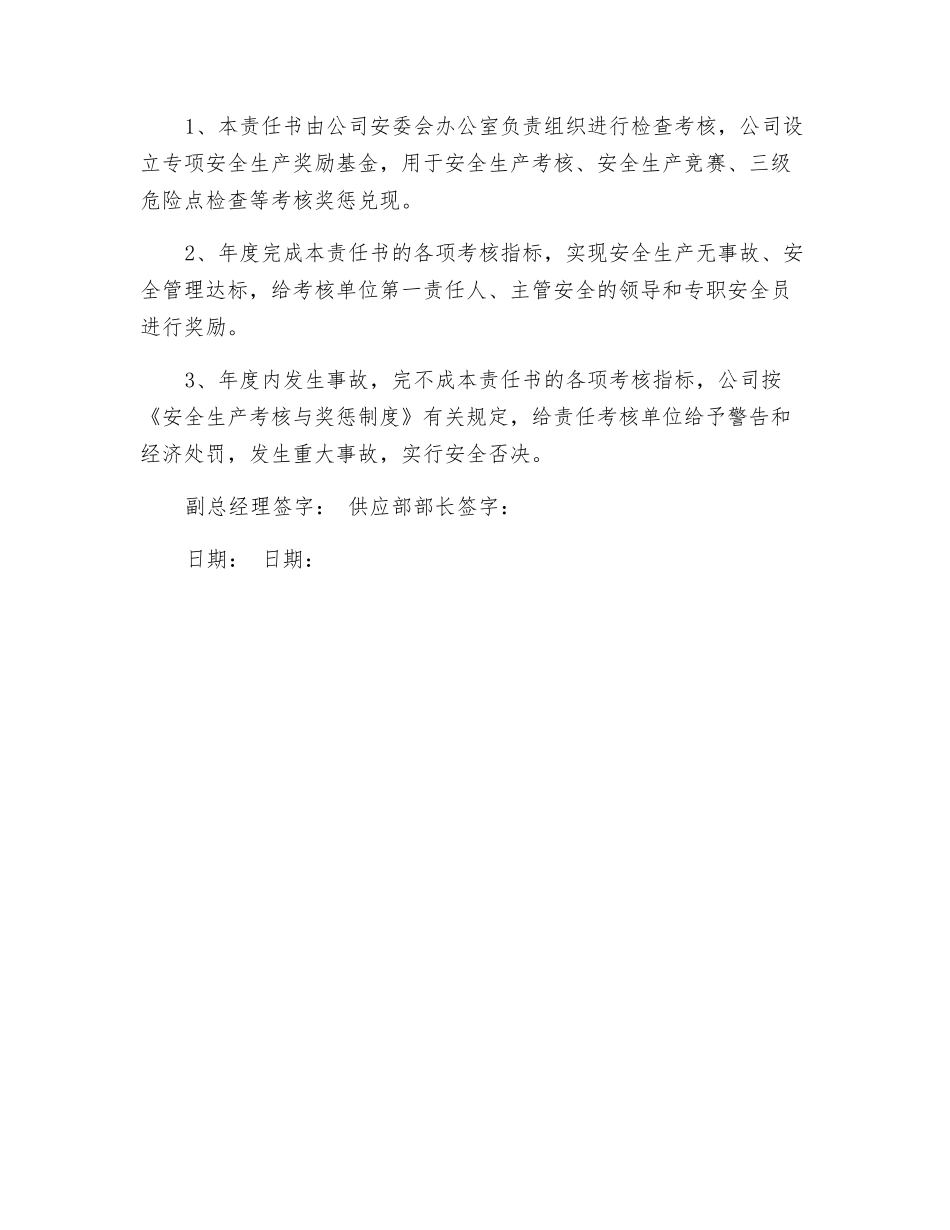 1、本责任书由公司安委会办公室负责组织进行检查考核，公司设立专项安全生产奖励基金，用于安全生产考核、安全生产竞赛、三级危险点检查等考核奖惩兑现。

2、年度完成本责任书的各项考核指标，实现安全生产无事故、安全管理达标，给考核单位第一责任人、主管安全的领导和专职安全员进行奖励。

3、年度内发生事故，完不成本责任书的各项考核指标，公司按《安全生产考核与奖惩制度》有关规定，给责任考核单位给予警告和经济处罚，发生重大事故，实行安全否决。

副总经理签字： 供应部部长签字：

日期： 日期：